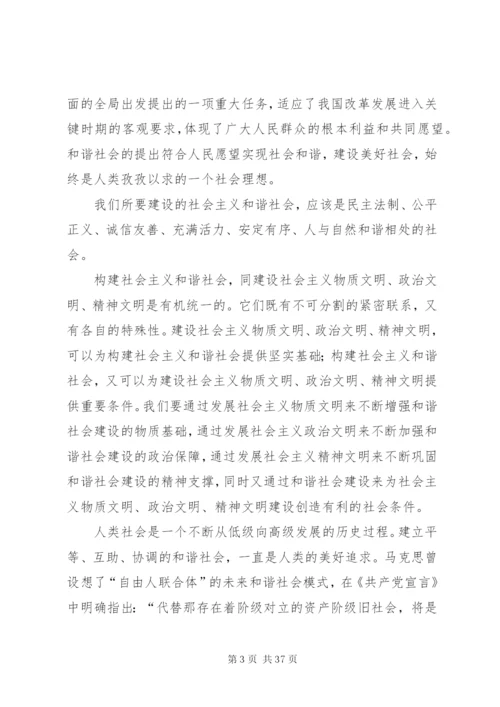 面的全局出发提出的一项重大任务，适应了我国改革发展进入关键时期的客观要求，体现了广大人民群众的根本利益和共同愿望。和谐社会的提出符合人民愿望实现社会和谐，建设美好社会，始终是人类孜孜以求的一个社会理想。

我们所要建设的社会主义和谐社会，应该是民主法制、公平正义、诚信友善、充满活力、安定有序、人与自然和谐相处的社会。

构建社会主义和谐社会，同建设社会主义物质文明、政治文明、精神文明是有机统一的。它们既有不可分割的紧密联系，又有各自的特殊性。建设社会主义物质文明、政治文明、精神文明，可以为构建社会主义和谐社会提供坚实基础；构建社会主义和谐社会，又可以为建设社会主义物质文明、政治文明、精神文明提供重要条件。我们要通过发展社会主义物质文明来不断增强和谐社会建设的物质基础，通过发展社会主义政治文明来不断加强和谐社会建设的政治保障，通过发展社会主义精神文明来不断巩固和谐社会建设的精神支撑，同时又通过和谐社会建设来为社会主义物质文明、政治文明、精神文明建设创造有利的社会条件。

人类社会是一个不断从低级向高级发展的历史过程。建立平等、互助、协调的和谐社会，一直是人类的美好追求。马克思曾设想了“自由人联合体”的未来和谐社会模式，在《共产党宣言》中明确指出：“代替那存在着阶级对立的资产阶级旧社会，将是

第 3 页 共 37 页